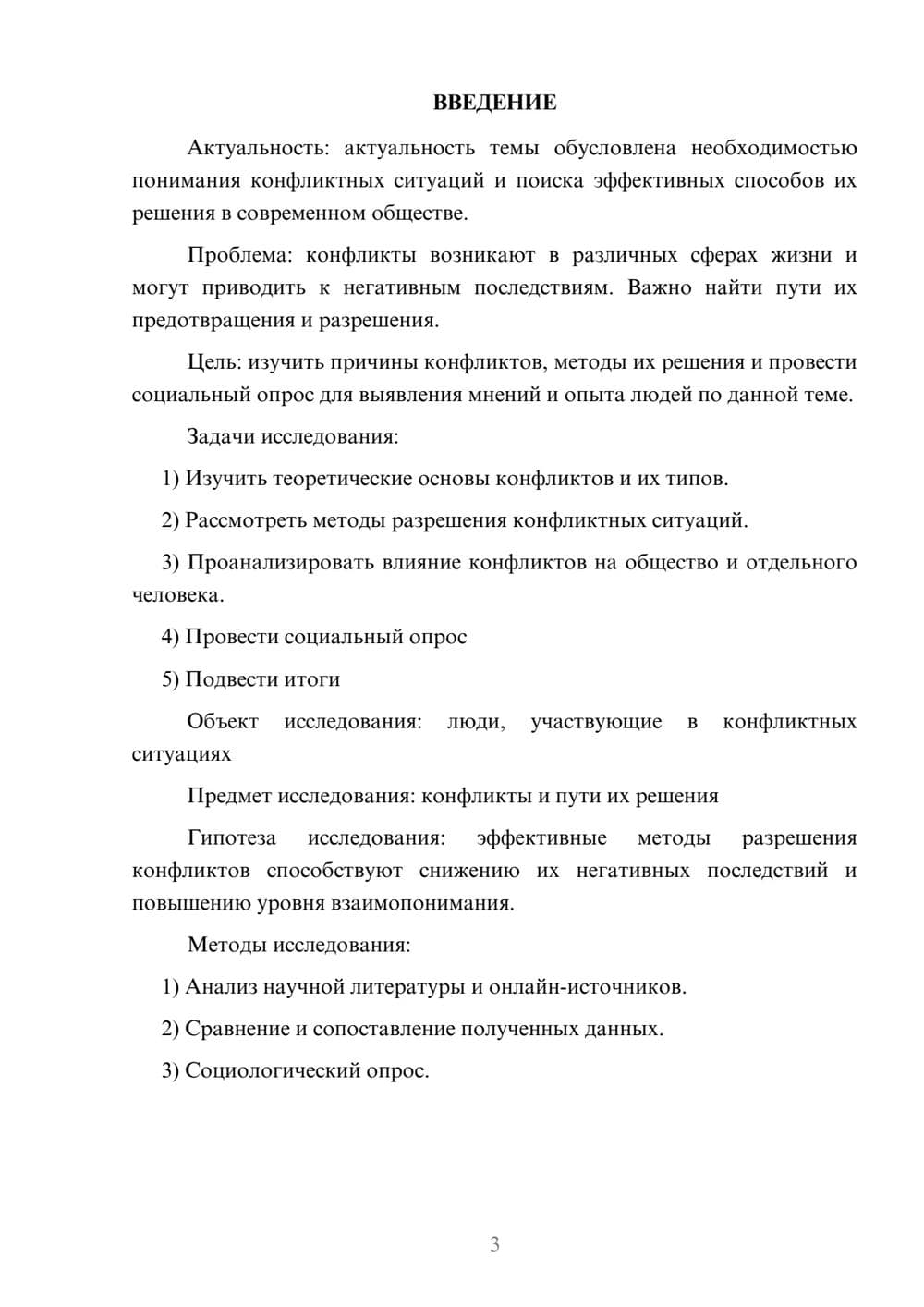 ВВЕДЕНИЕ

Актуальность: актуальность темы обусловлена необходимостью понимания конфликтных ситуаций и поиска эффективных способов их решения в современном обществе.

Проблема: конфликты возникают в различных сферах жизни и могут приводить к негативным последствиям. Важно найти пути их предотвращения и разрешения.

Цель: изучить причины конфликтов, методы их решения и провести социальный опрос для выявления мнений и опыта людей по данной теме.

Задачи исследования:

1) Изучить теоретические основы конфликтов и их типов.

2) Рассмотреть методы разрешения конфликтных ситуаций.

3) Проанализировать влияние конфликтов на общество и отдельного человека.

4) Провести социальный опрос

5) Подвести итоги

Объект исследования: люди, участвующие в конфликтных ситуациях

Предмет исследования: конфликты и пути их решения

Гипотеза исследования: эффективные методы разрешения конфликтов способствуют снижению их негативных последствий и повышению уровня взаимопонимания.

Методы исследования:

1) Анализ научной литературы и онлайн-источников.

2) Сравнение и сопоставление полученных данных.

3) Социологический опрос.

3